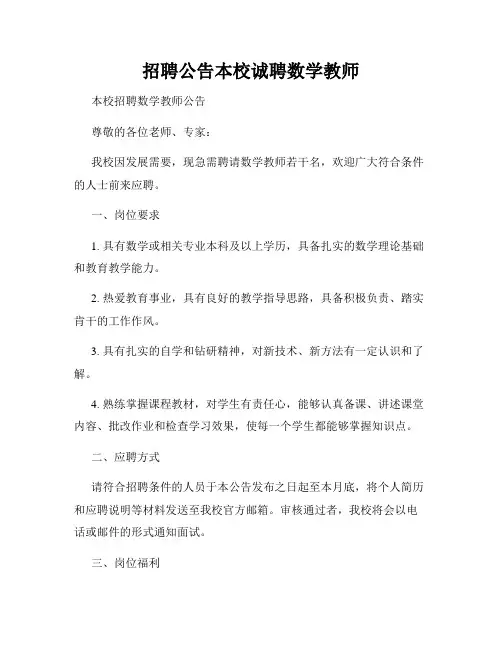 招聘公告本校诚聘数学教师

本校招聘数学教师公告

尊敬的各位老师、专家：

我校因发展需要，现急需聘请数学教师若干名，欢迎广大符合条件的人士前来应聘。

一、岗位要求

1. 具有数学或相关专业本科及以上学历，具备扎实的数学理论基础和教育教学能力。

2. 热爱教育事业，具有良好的教学指导思路，具备积极负责、踏实肯干的工作作风。

3. 具有扎实的自学和钻研精神，对新技术、新方法有一定认识和了解。

4. 熟练掌握课程教材，对学生有责任心，能够认真备课、讲述课堂内容、批改作业和检查学习效果，使每一个学生都能够掌握知识点。

二、应聘方式

请符合招聘条件的人员于本公告发布之日起至本月底，将个人简历和应聘说明等材料发送至我校官方邮箱。审核通过者，我校将会以电话或邮件的形式通知面试。

三、岗位福利